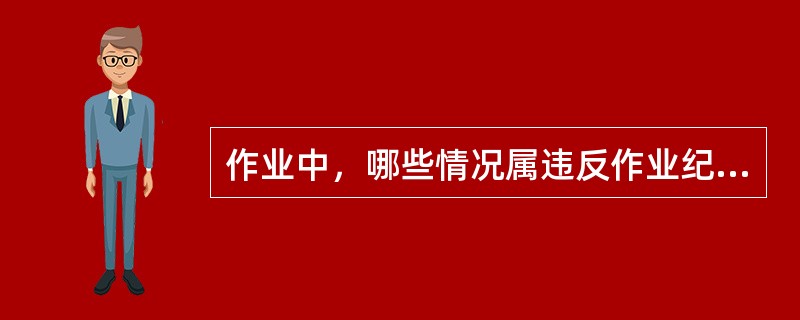 作业中，哪些情况属违反作业纪...